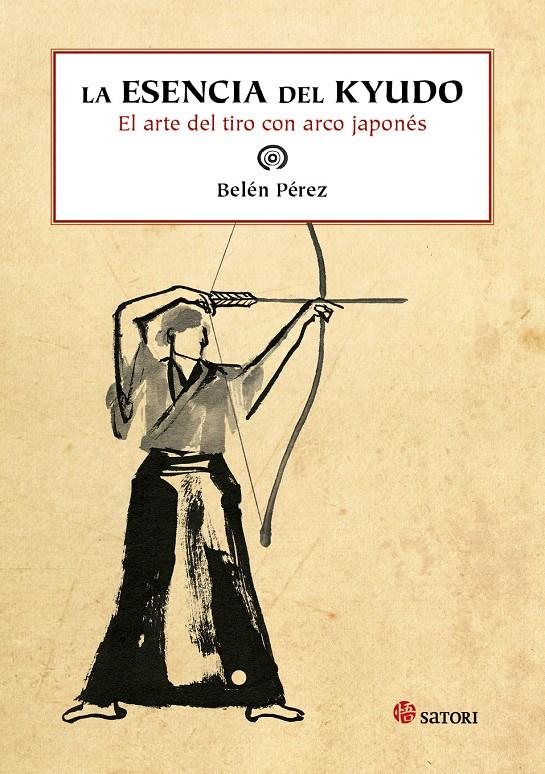 LA ESENCIA DEL KYUDO

El arte del tiro con arco japonés

Belén Pérez

悟 SATORI